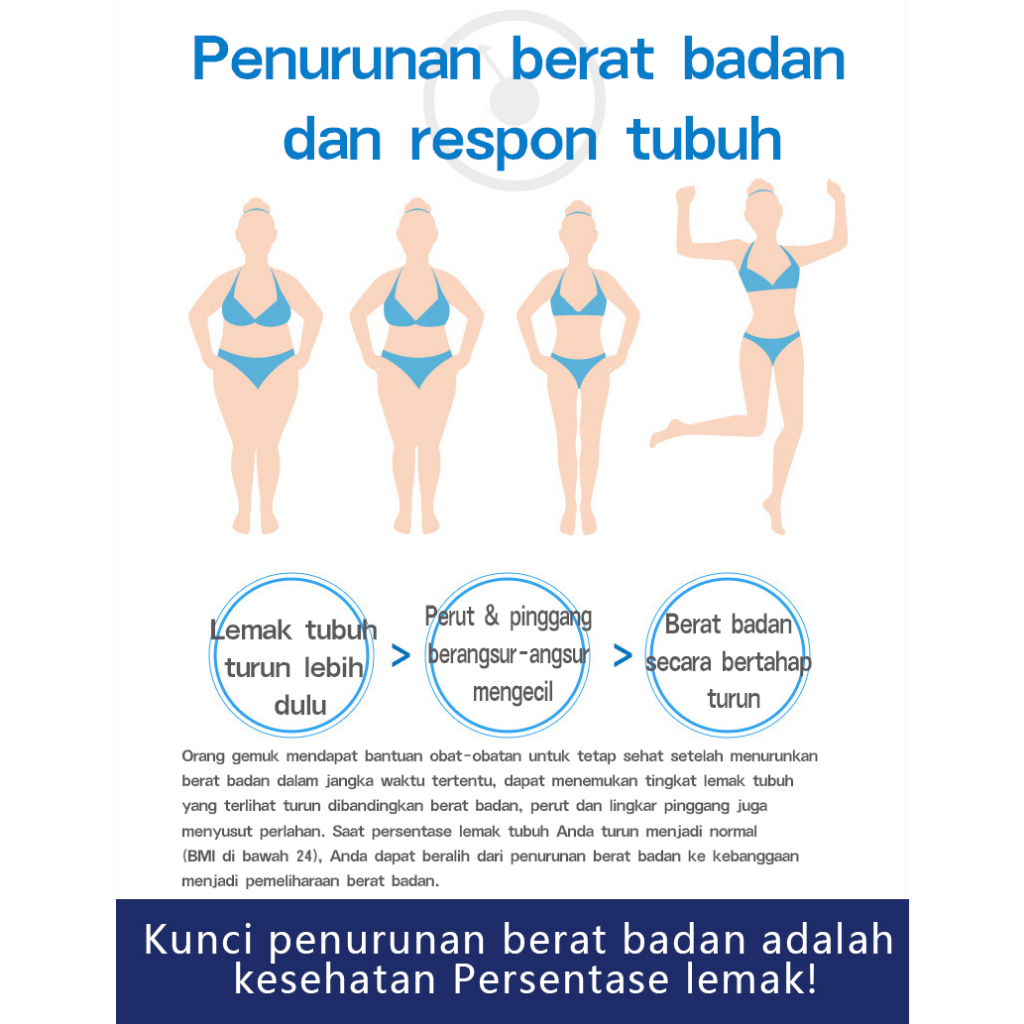 Penurunan berat badan dan respon tubuh

Lemak tubuh turun lebih dulu

>

Perut & pinggang berangsur-angsur mengecil

>

Berat badan secara bertahap turun

Orang gemuk mendapat bantuan obat-obatan untuk tetap sehat setelah menurunkan berat badan dalam jangka waktu tertentu, dapat menemukan tingkat lemak tubuh yang terlihat turun dibandingkan berat badan, perut dan lingkar pinggang juga menyusut perlahan. Saat persentase lemak tubuh Anda turun menjadi normal (BMI di bawah 24), Anda dapat beralih dari penurunan berat badan ke kebanggaan menjadi pemeliharaan berat badan.

Kunci penurunan berat badan adalah kesehatan Persentase lemak!